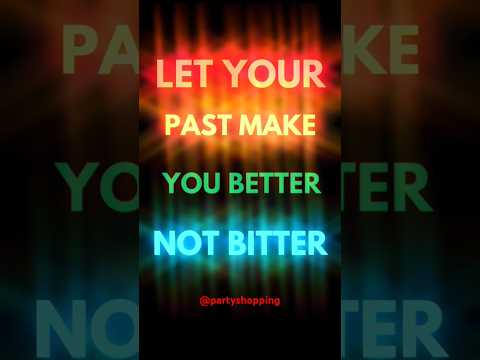 LET YOUR
PAST MAKE
YOU BETTER
NOT BITTER

@partyshopping